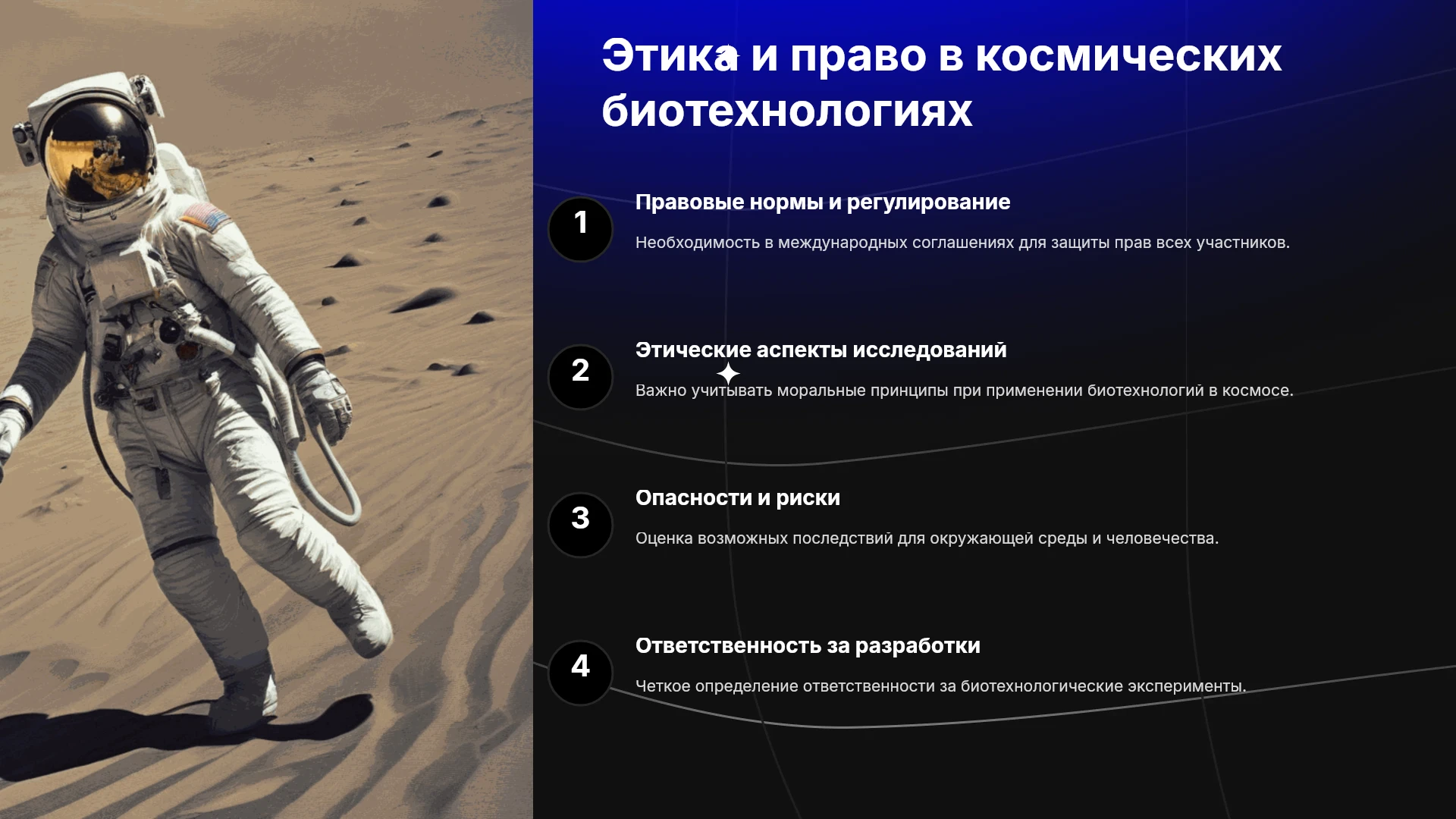 Этика и право в космических биотехнологиях

1

Правовые нормы и регулирование

Необходимость в международных соглашениях для защиты прав всех участников.

2

Этические аспекты исследований

Важно учитывать моральные принципы при применении биотехнологий в космосе.

3

Опасности и риски

Оценка возможных последствий для окружающей среды и человечества.

4

Ответственность за разработки

Четкое определение ответственности за биотехнологические эксперименты.